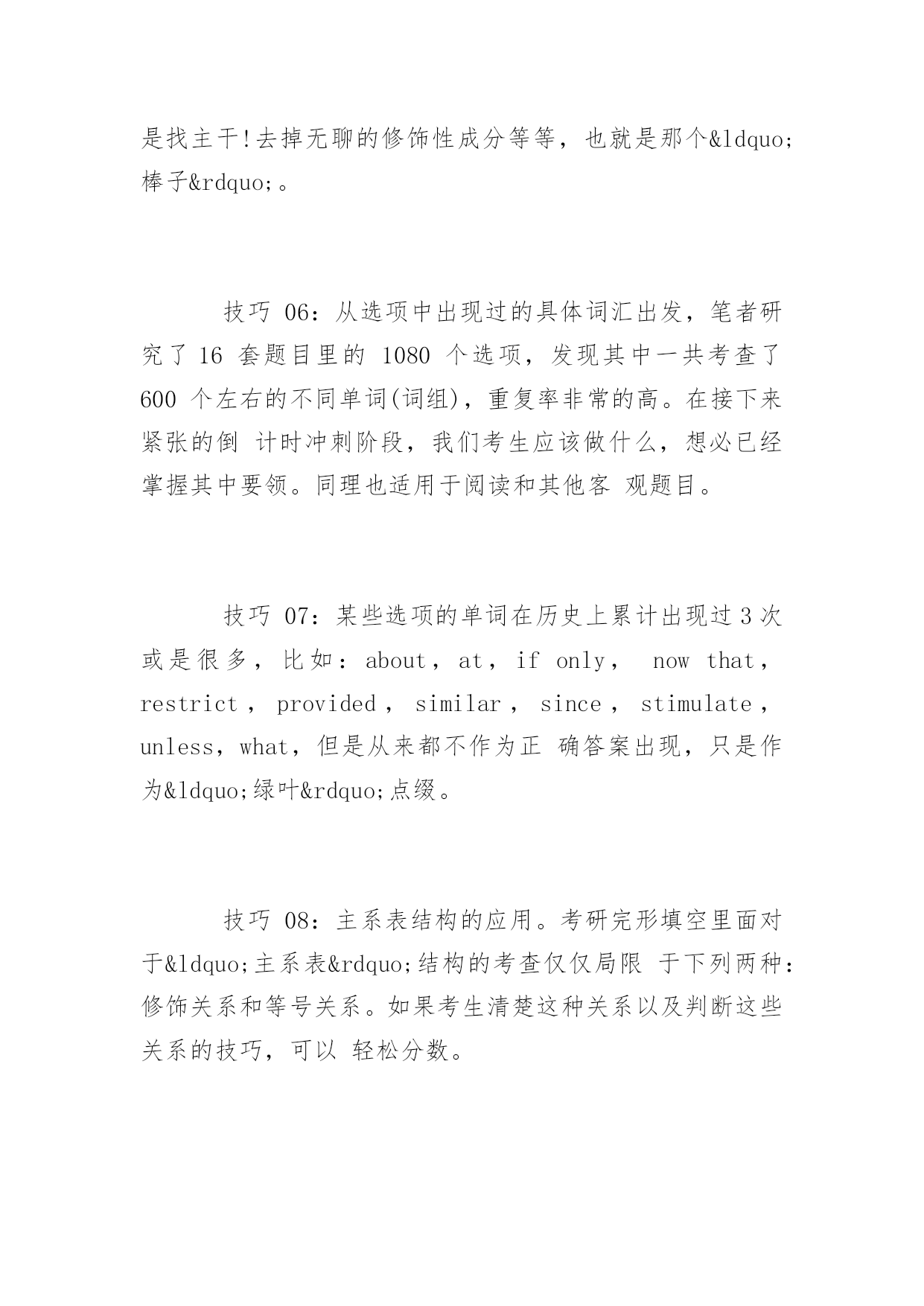 是找主干!去掉无聊的修饰性成分等等，也就是那个&ldquo;棒子&rdquo;。

技巧 06：从选项中出现过的具体词汇出发，笔者研究了 16 套题目里的 1080 个选项，发现其中一共考查了 600 个左右的不同单词(词组)，重复率非常的高。在接下来紧张的倒 计时冲刺阶段，我们考生应该做什么，想必已经掌握其中要领。同理也适用于阅读和其他客 观题目。

技巧 07：某些选项的单词在历史上累计出现过 3 次或是很多，比如：about，at，if only， now that，restrict，provided，similar，since，stimulate，unless，what，但是从来都不作为正 确答案出现，只是作为&ldquo;绿叶&rdquo;点缀。

技巧 08：主系表结构的应用。考研完形填空里面对于&ldquo;主系表&rdquo;结构的考查仅仅局限 于下列两种：修饰关系和等号关系。如果考生清楚这种关系以及判断这些关系的技巧，可以 轻松分数。